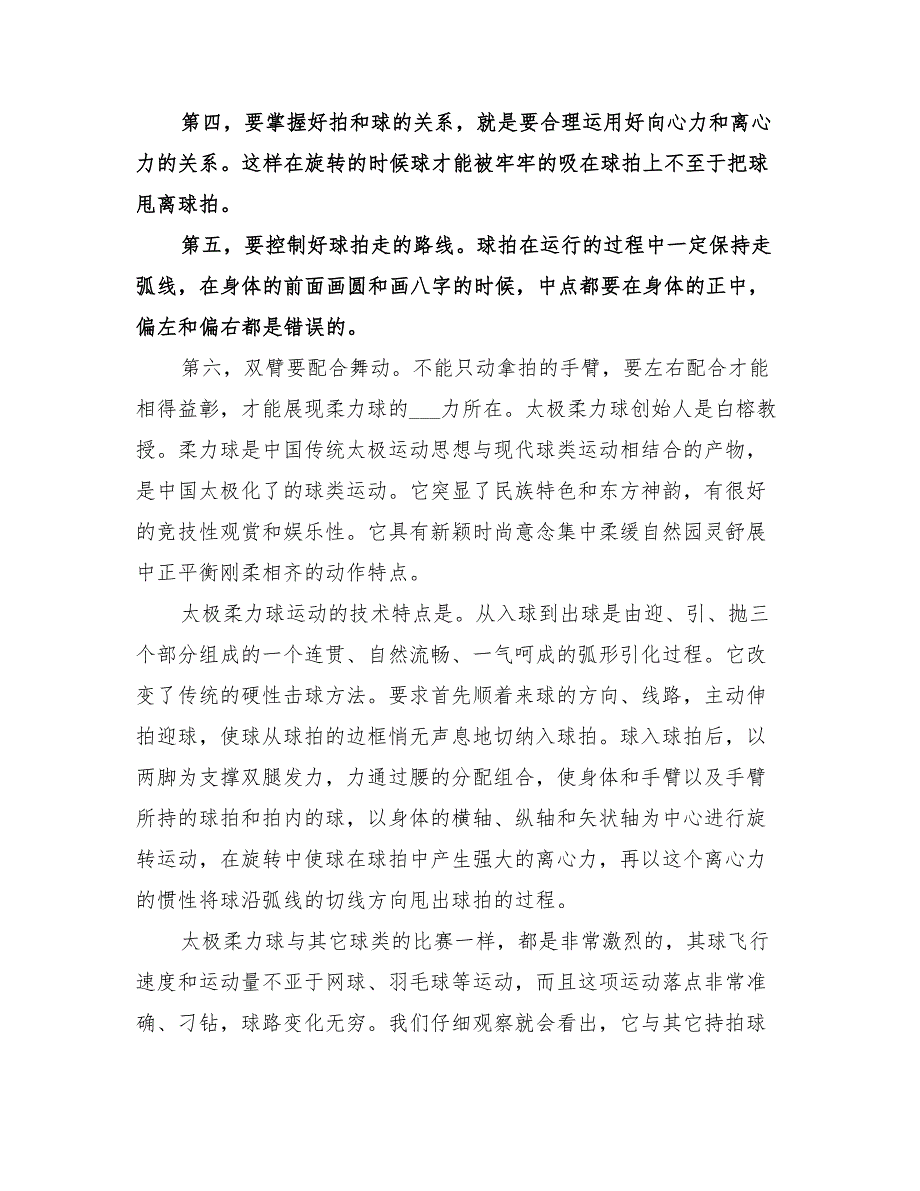 第四，要掌握好拍和球的关系，就是要合理运用好向心力和离心力的关系。这样在旋转的时候球才能被牢牢的吸在球拍上不至于把球甩离球拍。

第五，要控制好球拍走的路线。球拍在运行的过程中一定保持走弧线，在身体的前面画圆和画八字的时候，中点都要在身体的正中，偏左和偏右都是错误的。

第六，双臂要配合舞动。不能只动拿拍的手臂，要左右配合才能相得益彰，才能展现柔力球的___力所在。太极柔力球创始人是白榕教授。柔力球是中国传统太极运动思想与现代球类运动相结合的产物，是中国太极化了的球类运动。它突显了民族特色和东方神韵，有很好的竞技性观赏和娱乐性。它具有新颖时尚意念集中柔缓自然园灵舒展中正平衡刚柔相齐的动作特点。

太极柔力球运动的技术特点是。从入球到出球是由迎、引、抛三个部分组成的一个连贯、自然流畅、一气呵成的弧形引化过程。它改变了传统的硬性击球方法。要求首先顺着来球的方向、线路，主动伸拍迎球，使球从球拍的边框悄无声息地切纳入球拍。球入球拍后，以两脚为支撑双腿发力，力通过腰的分配组合，使身体和手臂以及手臂所持的球拍和拍内的球，以身体的横轴、纵轴和矢状轴为中心进行旋转运动，在旋转中使球在球拍中产生强大的离心力，再以这个离心力的惯性将球沿弧线的切线方向甩出球拍的过程。

太极柔力球与其它球类的比赛一样，都是非常激烈的，其球飞行速度和运动量不亚于网球、羽毛球等运动，而且这项运动落点非常准确、刁钻，球路变化无穷。我们仔细观察就会看出，它与其它持拍球